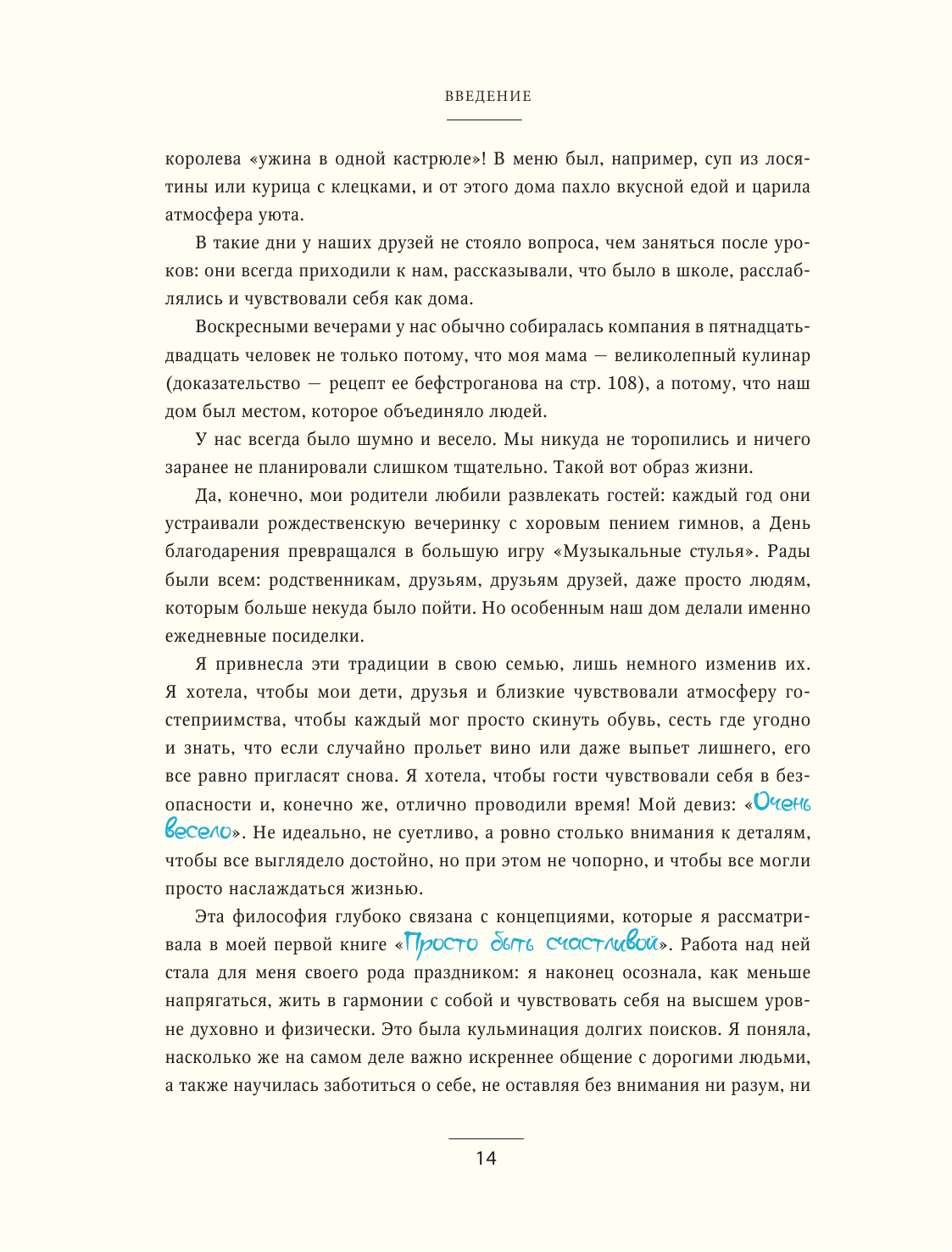 ВВЕДЕНИЕ

королева «ужина в одной кастрюле»! В меню был, например, суп из лосятины или курица с клецками, и от этого дома пахло вкусной едой и царила атмосфера уюта.

В такие дни у наших друзей не стояло вопроса, чем заняться после уроков: они всегда приходили к нам, рассказывали, что было в школе, расслаблялись и чувствовали себя как дома.

Воскресными вечерами у нас обычно собиралась компания в пятнадцать-двадцать человек не только потому, что моя мама — великолепный кулинар (доказательство — рецепт ее бефстроганова на стр. 108), а потому, что наш дом был местом, которое объединяло людей.

У нас всегда было шумно и весело. Мы никуда не торопились и ничего заранее не планировали слишком тщательно. Такой вот образ жизни.

Да, конечно, мои родители любили развлекать гостей: каждый год они устраивали рождественскую вечеринку с хоровым пением гимнов, а День благодарения превращался в большую игру «Музыкальные стулья». Рады были всем: родственникам, друзьям, друзьям друзей, даже просто людям, которым больше некуда было пойти. Но особенным наш дом делали именно ежедневные посиделки.

Я привнесла эти традиции в свою семью, лишь немного изменив их. Я хотела, чтобы мои дети, друзья и близкие чувствовали атмосферу гостеприимства, чтобы каждый мог просто скинуть обувь, сесть где угодно и знать, что если случайно прольет вино или даже выпьет лишнего, его все равно пригласят снова. Я хотела, чтобы гости чувствовали себя в безопасности и, конечно же, отлично проводили время! Мой девиз: «Очень весело». Не идеально, не суетливо, а ровно столько внимания к деталям, чтобы все выглядело достойно, но при этом не чопорно, и чтобы все могли просто наслаждаться жизнью.

Эта философия глубоко связана с концепциями, которые я рассматривала в моей первой книге «Просто быть счастливой». Работа над ней стала для меня своего рода праздником: я наконец осознала, как меньше напрягаться, жить в гармонии с собой и чувствовать себя на высшем уровне духовно и физически. Это была кульминация долгих поисков. Я поняла, насколько же на самом деле важно искреннее общение с дорогими людьми, а также научилась заботиться о себе, не оставляя без внимания ни разум, ни

14